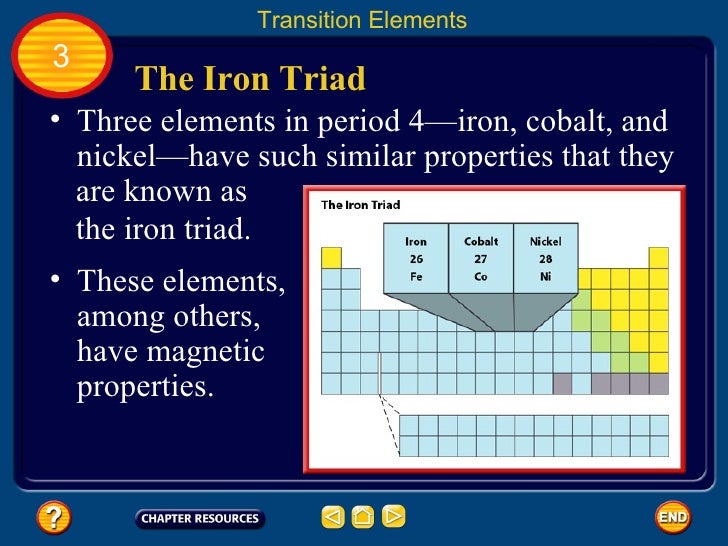 Transition Elements

3

The Iron Triad

• Three elements in period 4—iron, cobalt, and nickel—have such similar properties that they are known as the iron triad.

• These elements, among others, have magnetic properties.

The Iron Triad

| Iron | Cobalt | Nickel |
|---|---|---|
| 26 | 27 | 28 |
| Fe | Co | Ni |

?

CHAPTER RESOURCES

END